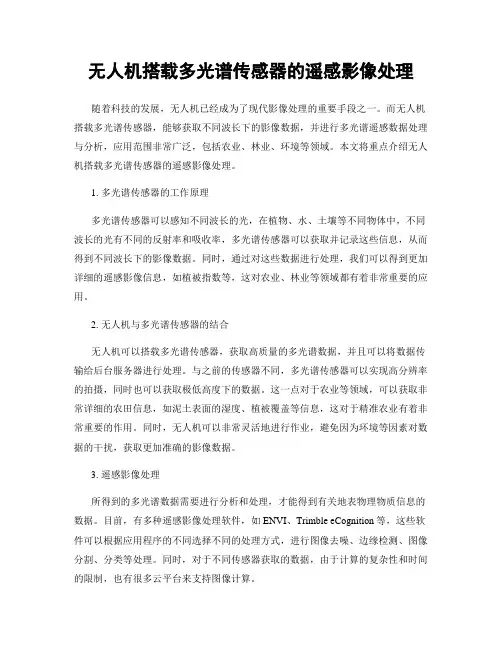 无人机搭载多光谱传感器的遥感影像处理

随着科技的发展，无人机已经成为了现代影像处理的重要手段之一。而无人机搭载多光谱传感器，能够获取不同波长下的影像数据，并进行多光谱遥感数据处理与分析，应用范围非常广泛，包括农业、林业、环境等领域。本文将重点介绍无人机搭载多光谱传感器的遥感影像处理。

1. 多光谱传感器的工作原理

多光谱传感器可以感知不同波长的光，在植物、水、土壤等不同物体中，不同波长的光有不同的反射率和吸收率，多光谱传感器可以获取并记录这些信息，从而得到不同波长下的影像数据。同时，通过对这些数据进行处理，我们可以得到更加详细的遥感影像信息，如植被指数等，这对农业、林业等领域都有着非常重要的应用。

2. 无人机与多光谱传感器的结合

无人机可以搭载多光谱传感器，获取高质量的多光谱数据，并且可以将数据传输给后台服务器进行处理。与之前的传感器不同，多光谱传感器可以实现高分辨率的拍摄，同时也可以获取极低高度下的数据。这一点对于农业等领域，可以获取非常详细的农田信息，如泥土表面的湿度、植被覆盖等信息，这对于精准农业有着非常重要的作用。同时，无人机可以非常灵活地进行作业，避免因为环境等因素对数据的干扰，获取更加准确的影像数据。

3. 遥感影像处理

所得到的多光谱数据需要进行分析和处理，才能得到有关地表物理物质信息的数据。目前，有多种遥感影像处理软件，如 ENVI、Trimble eCognition 等，这些软件可以根据应用程序的不同选择不同的处理方式，进行图像去噪、边缘检测、图像分割、分类等处理。同时，对于不同传感器获取的数据，由于计算的复杂性和时间的限制，也有很多云平台来支持图像计算。